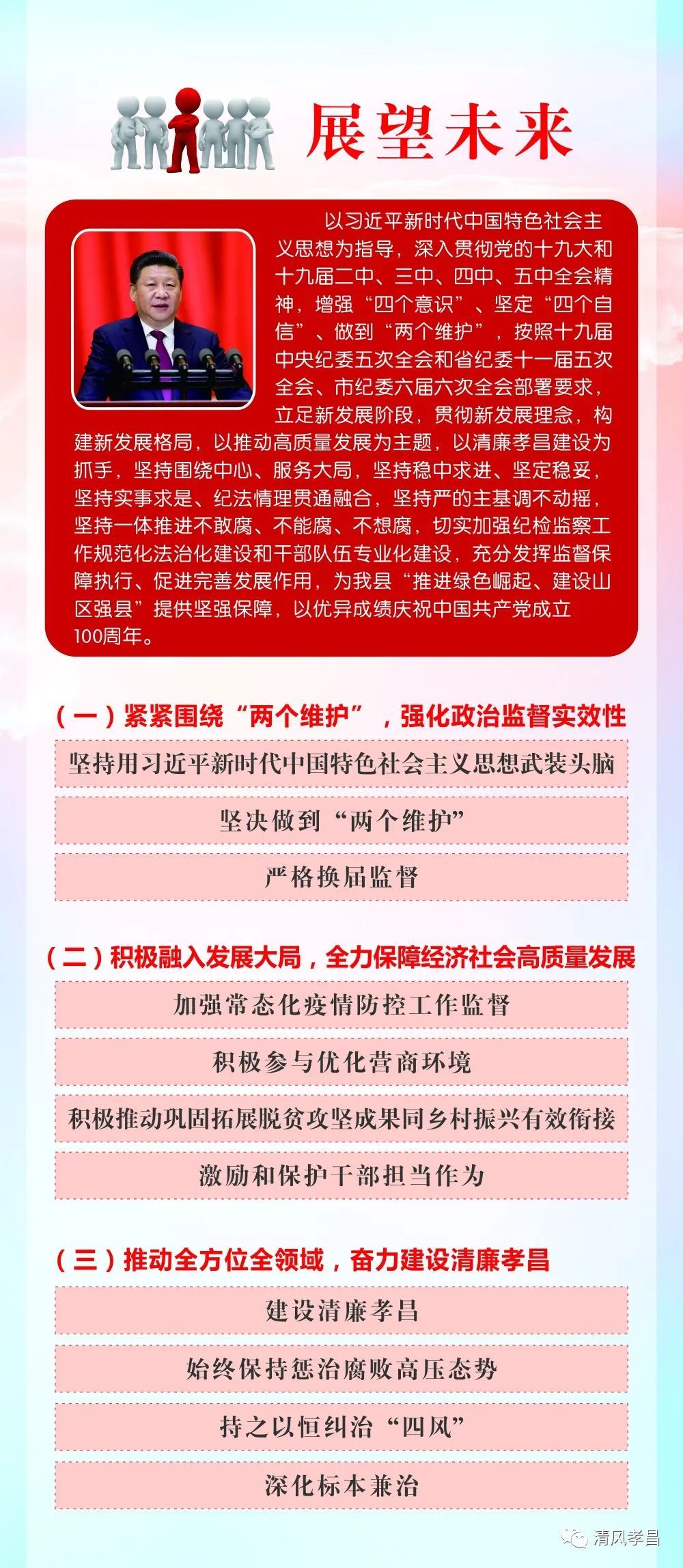 展望未来

以习近平新时代中国特色社会主义思想为指导，深入贯彻党的十九大和十九届二中、三中、四中、五中全会精神，增强“四个意识”、坚定“四个自信”、做到“两个维护”，按照十九届中央纪委五次全会和省纪委十一届五次全会、市纪委六届六次全会部署要求，立足新发展阶段，贯彻新发展理念，构建新发展格局，以推动高质量发展为主题，以清廉孝昌建设为抓手，坚持围绕中心、服务大局，坚持稳中求进、坚定稳妥，坚持实事求是、纪法情理贯通融合，坚持严的主基调不动摇，坚持一体推进不敢腐、不能腐、不想腐，切实加强纪检监察工作规范化法治化建设和干部队伍专业化建设，充分发挥监督保障执行、促进完善发展作用，为我县“推进绿色崛起、建设山区强县”提供坚强保障，以优异成绩庆祝中国共产党成立100周年。

（一）紧紧围绕“两个维护”，强化政治监督实效性

坚持用习近平新时代中国特色社会主义思想武装头脑

坚决做到“两个维护”

严格换届监督

（二）积极融入发展大局，全力保障经济社会高质量发展

加强常态化疫情防控工作监督

积极参与优化营商环境

积极推动巩固拓展脱贫攻坚成果同乡村振兴有效衔接

激励和保护干部担当作为

（三）推动全方位全领域，奋力建设清廉孝昌

建设清廉孝昌

始终保持惩治腐败高压态势

持之以恒纠治“四风”

深化标本兼治

清风孝昌